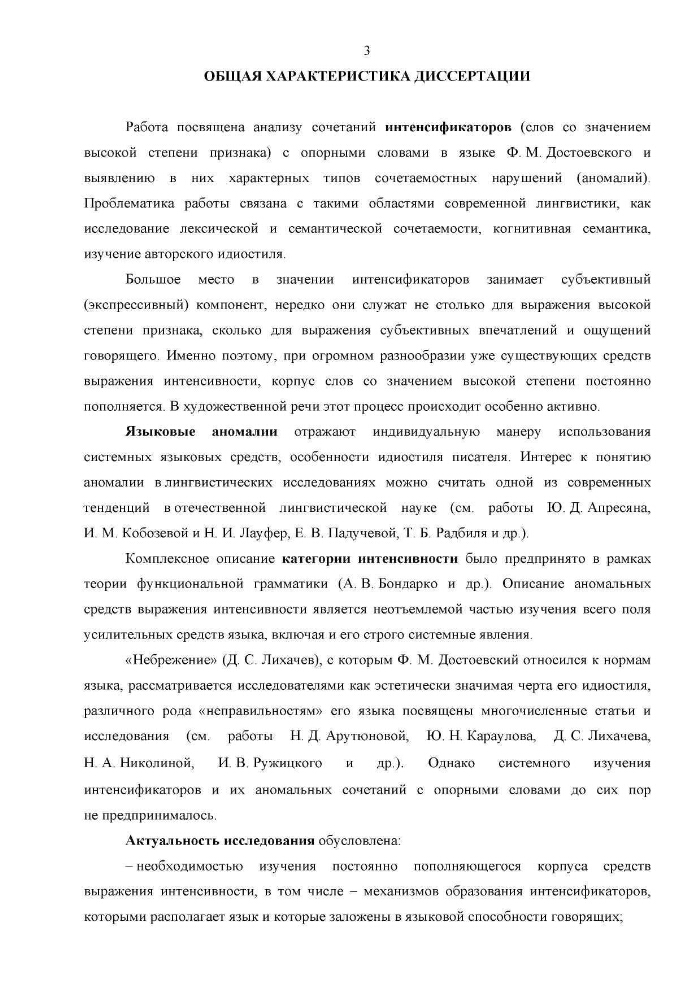 3

ОБЩАЯ ХАРАКТЕРИСТИКА ДИССЕРТАЦИИ

Работа посвящена анализу сочетаний интенсификаторов (слов со значением высокой степени признака) с опорными словами в языке Ф. М. Достоевского и выявлению в них характерных типов сочетаемостных нарушений (аномалий). Проблематика работы связана с такими областями современной лингвистики, как исследование лексической и семантической сочетаемости, когнитивная семантика, изучение авторского идиостиля.

Большое место в значении интенсификаторов занимает субъективный (экспрессивный) компонент, нередко они служат не столько для выражения высокой степени признака, сколько для выражения субъективных впечатлений и ощущений говорящего. Именно поэтому, при огромном разнообразии уже существующих средств выражения интенсивности, корпус слов со значением высокой степени постоянно пополняется. В художественной речи этот процесс происходит особенно активно.

Языковые аномалии отражают индивидуальную манеру использования системных языковых средств, особенности идиостиля писателя. Интерес к понятию аномалии в лингвистических исследованиях можно считать одной из современных тенденций в отечественной лингвистической науке (см. работы Ю. Д. Апресяна, И. М. Кобозевой и Н. И. Лауфер, Е. В. Падучевой, Т. Б. Радбиля и др.).

Комплексное описание категории интенсивности было предпринято в рамках теории функциональной грамматики (А. В. Бондарко и др.). Описание аномальных средств выражения интенсивности является неотъемлемой частью изучения всего поля усилительных средств языка, включая и его строго системные явления.

«Небрежение» (Д. С. Лихачев), с которым Ф. М. Достоевский относился к нормам языка, рассматривается исследователями как эстетически значимая черта его идиостиля, различного рода «неправильностям» его языка посвящены многочисленные статьи и исследования (см. работы Н. Д. Арутюновой, Ю. Н. Караулова, Д. С. Лихачева, Н. А. Николиной, И. В. Ружицкого и др.). Однако системного изучения интенсификаторов и их аномальных сочетаний с опорными словами до сих пор не предпринималось.

Актуальность исследования обусловлена:

– необходимостью изучения постоянно пополняющегося корпуса средств выражения интенсивности, в том числе – механизмов образования интенсификаторов, которыми располагает язык и которые заложены в языковой способности говорящих;